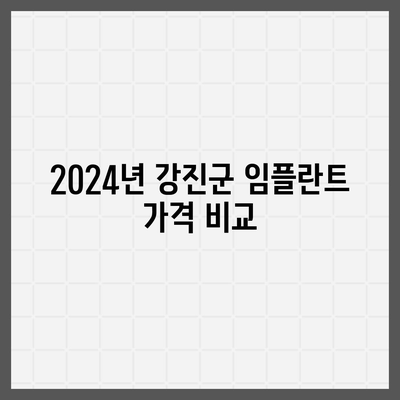 2024년 강진군 임플란트 가격 비교